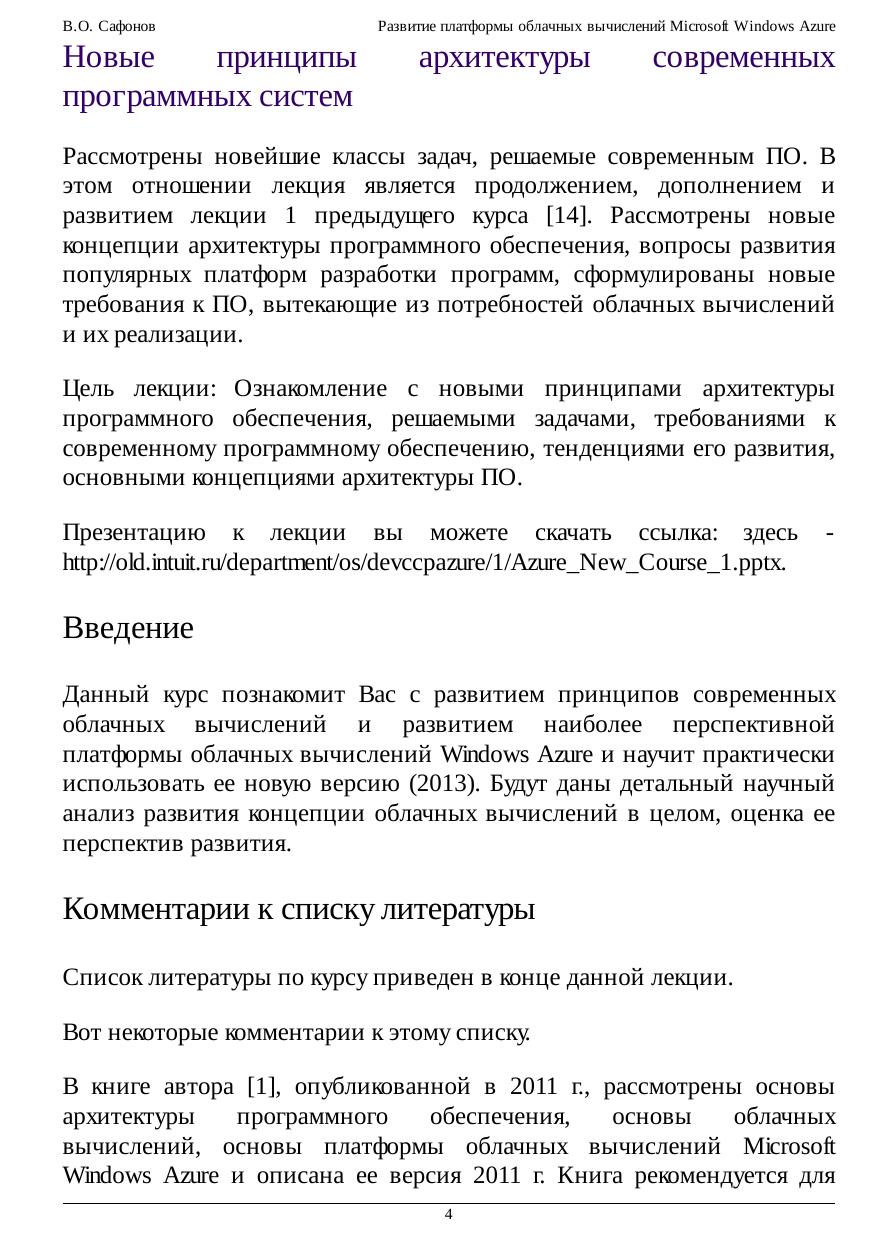 В.О. Сафонов Развитие платформы облачных вычислений Microsoft Windows Azure

Новые принципы архитектуры современных программных систем

Рассмотрены новейшие классы задач, решаемые современным ПО. В этом отношении лекция является продолжением, дополнением и развитием лекции 1 предыдущего курса [14]. Рассмотрены новые концепции архитектуры программного обеспечения, вопросы развития популярных платформ разработки программ, сформулированы новые требования к ПО, вытекающие из потребностей облачных вычислений и их реализации.

Цель лекции: Ознакомление с новыми принципами архитектуры программного обеспечения, решаемыми задачами, требованиями к современному программному обеспечению, тенденциями его развития, основными концепциями архитектуры ПО.

Презентацию к лекции вы можете скачать ссылка: здесь - http://old.intuit.ru/department/os/devccpazure/1/Azure_New_Course_1.pptx.

Введение

Данный курс познакомит Вас с развитием принципов современных облачных вычислений и развитием наиболее перспективной платформы облачных вычислений Windows Azure и научит практически использовать ее новую версию (2013). Будут даны детальный научный анализ развития концепции облачных вычислений в целом, оценка ее перспектив развития.

Комментарии к списку литературы

Список литературы по курсу приведен в конце данной лекции.

Вот некоторые комментарии к этому списку.

В книге автора [1], опубликованной в 2011 г., рассмотрены основы архитектуры программного обеспечения, основы облачных вычислений, основы платформы облачных вычислений Microsoft Windows Azure и описана ее версия 2011 г. Книга рекомендуется для

4